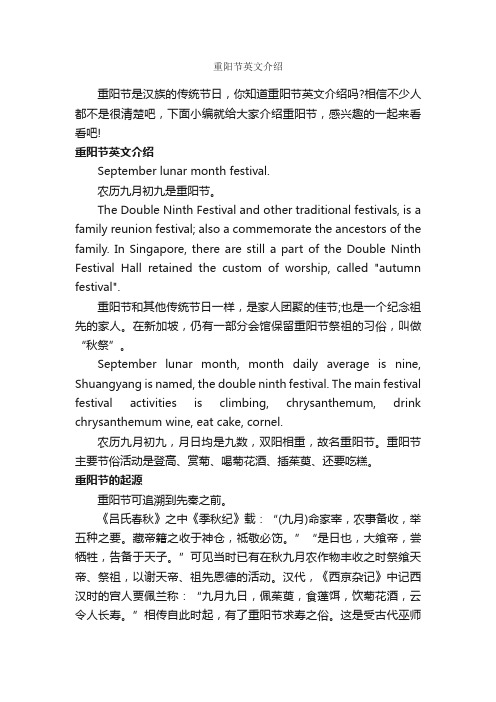 重阳节英文介绍

重阳节是汉族的传统节日，你知道重阳节英文介绍吗?相信不少人都不是很清楚吧，下面小编就给大家介绍重阳节，感兴趣的一起来看看吧!

重阳节英文介绍

September lunar month festival.

农历九月初九是重阳节。

The Double Ninth Festival and other traditional festivals, is a family reunion festival; also a commemorate the ancestors of the family. In Singapore, there are still a part of the Double Ninth Festival Hall retained the custom of worship, called "autumn festival".

重阳节和其他传统节日一样，是家人团聚的佳节;也是一个纪念祖先的家人。在新加坡，仍有一部分会馆保留重阳节祭祖的习俗，叫做“秋祭”。

September lunar month, month daily average is nine, Shuangyang is named, the double ninth festival. The main festival festival activities is climbing, chrysanthemum, drink chrysanthemum wine, eat cake, cornel.

农历九月初九，月日均是九数，双阳相重，故名重阳节。重阳节主要节俗活动是登高、赏菊、喝菊花酒、插茱萸、还要吃糕。

重阳节的起源

重阳节可追溯到先秦之前。

《吕氏春秋》之中《季秋纪》载：“(九月)命家宰，农事备收，举五种之要。藏帝籍之收于神仓，祗敬必饬。”“是日也，大飨帝，尝牺牲，告备于天子。”可见当时已有在秋九月农作物丰收之时祭飨天帝、祭祖，以谢天帝、祖先恩德的活动。汉代，《西京杂记》中记西汉时的宫人贾佩兰称：“九月九日，佩茱萸，食蓬饵，饮菊花酒，云令人长寿。”相传自此时起，有了重阳节求寿之俗。这是受古代巫师